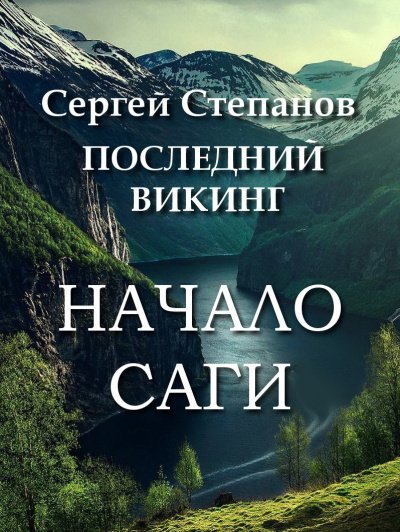 Сергей Степанов
ПОСЛЕДНИЙ ВИКИНГ

НАЧАЛО САГИ